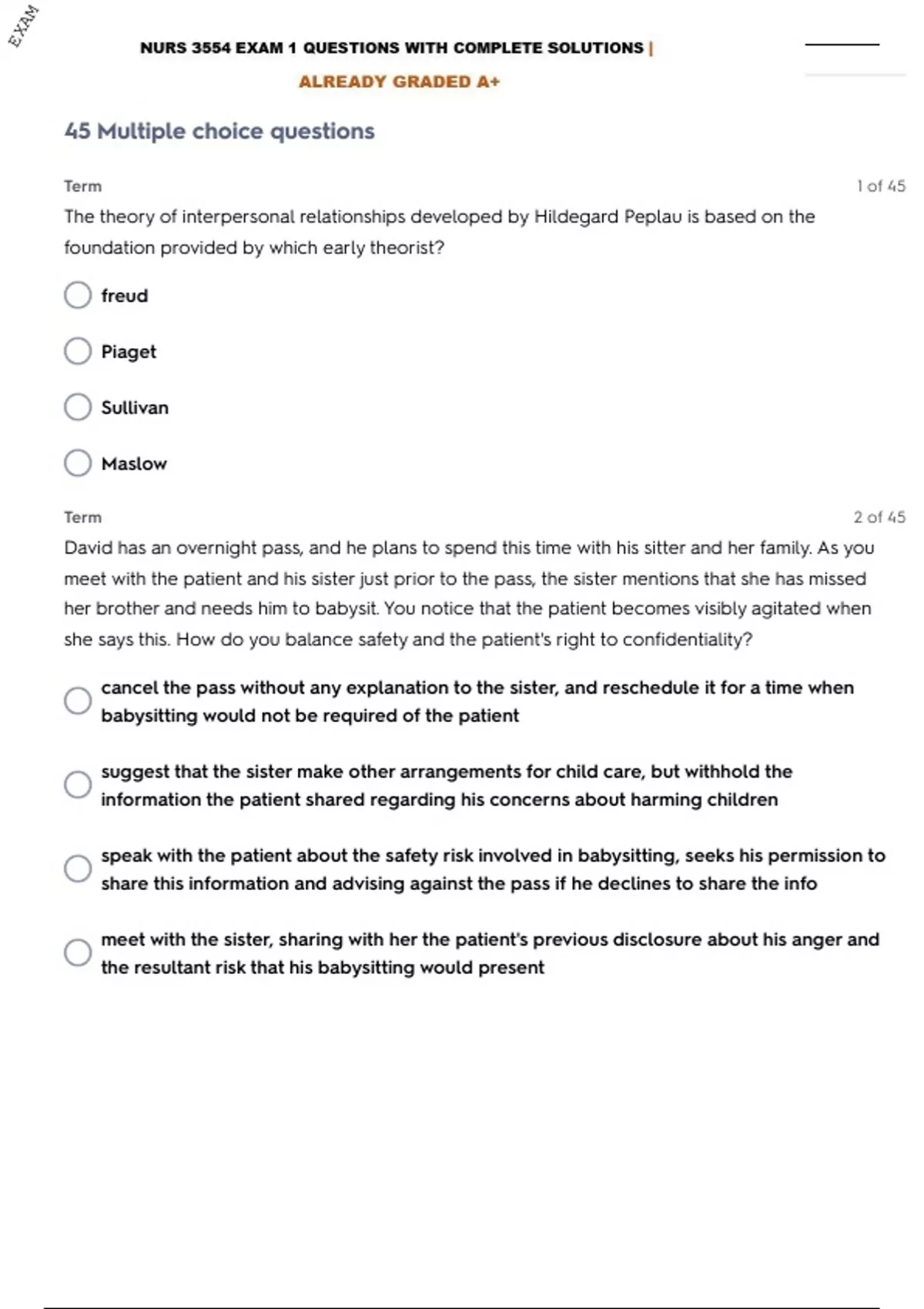 EXAM

NURS 3554 EXAM 1 QUESTIONS WITH COMPLETE SOLUTIONS |

ALREADY GRADED A+

45 Multiple choice questions

Term

1 of 45

The theory of interpersonal relationships developed by Hildegard Peplau is based on the foundation provided by which early theorist?

freud

Piaget

Sullivan

Maslow

Term

2 of 45

David has an overnight pass, and he plans to spend this time with his sitter and her family. As you meet with the patient and his sister just prior to the pass, the sister mentions that she has missed her brother and needs him to babysit. You notice that the patient becomes visibly agitated when she says this. How do you balance safety and the patient's right to confidentiality?

cancel the pass without any explanation to the sister, and reschedule it for a time when babysitting would not be required of the patient

suggest that the sister make other arrangements for child care, but withhold the information the patient shared regarding his concerns about harming children

speak with the patient about the safety risk involved in babysitting, seeks his permission to share this information and advising against the pass if he declines to share the info

meet with the sister, sharing with her the patient's previous disclosure about his anger and the resultant risk that his babysitting would present